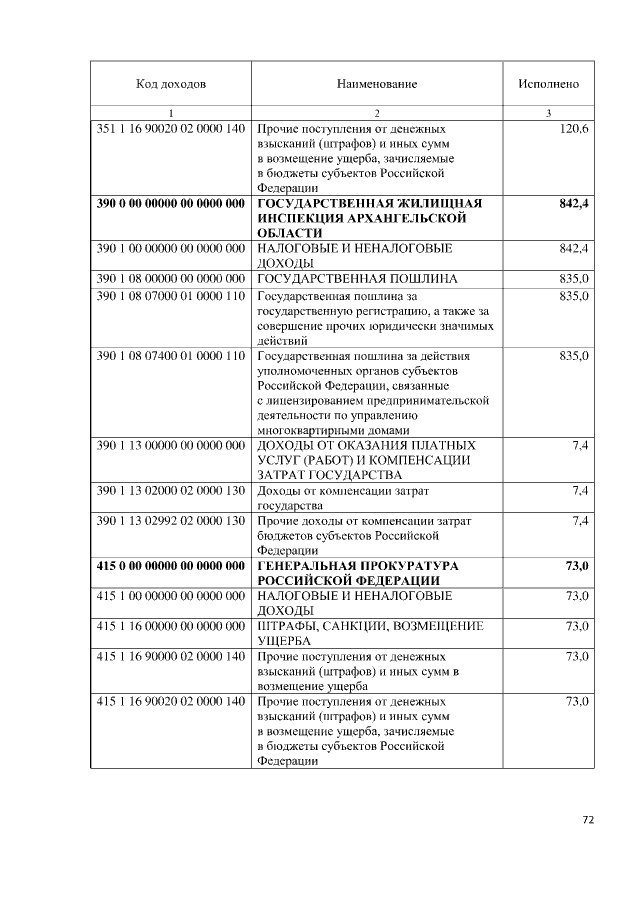 | Код доходов | Наименование | Исполнено |
|---|---|---|
| 1 | 2 | 3 |
| 351 1 16 90020 02 0000 140 | Прочие поступления от денежных взысканий (штрафов) и иных сумм в возмещение ущерба, зачисляемые в бюджеты субъектов Российской Федерации | 120,6 |
| 390 0 00 00000 00 0000 000 | ГОСУДАРСТВЕННАЯ ЖИЛИЩНАЯ ИНСПЕКЦИЯ АРХАНГЕЛЬСКОЙ ОБЛАСТИ | 842,4 |
| 390 1 00 00000 00 0000 000 | НАЛОГОВЫЕ И НЕНАЛОГОВЫЕ ДОХОДЫ | 842,4 |
| 390 1 08 00000 00 0000 000 | ГОСУДАРСТВЕННАЯ ПОШЛИНА | 835,0 |
| 390 1 08 07000 01 0000 110 | Государственная пошлина за государственную регистрацию, а также за совершение прочих юридически значимых действий | 835,0 |
| 390 1 08 07400 01 0000 110 | Государственная пошлина за действия уполномоченных органов субъектов Российской Федерации, связанные с лицензированием предпринимательской деятельности по управлению многоквартирными домами | 835,0 |
| 390 1 13 00000 00 0000 000 | ДОХОДЫ ОТ ОКАЗАНИЯ ПЛАТНЫХ УСЛУГ (РАБОТ) И КОМПЕНСАЦИИ ЗАТРАТ ГОСУДАРСТВА | 7,4 |
| 390 1 13 02000 02 0000 130 | Доходы от компенсации затрат государства | 7,4 |
| 390 1 13 02992 02 0000 130 | Прочие доходы от компенсации затрат бюджетов субъектов Российской Федерации | 7,4 |
| 415 0 00 00000 00 0000 000 | ГЕНЕРАЛЬНАЯ ПРОКУРАТУРА РОССИЙСКОЙ ФЕДЕРАЦИИ | 73,0 |
| 415 1 00 00000 00 0000 000 | НАЛОГОВЫЕ И НЕНАЛОГОВЫЕ ДОХОДЫ | 73,0 |
| 415 1 16 00000 00 0000 000 | ШТРАФЫ, САНКЦИИ, ВОЗМЕЩЕНИЕ УЩЕРБА | 73,0 |
| 415 1 16 90000 02 0000 140 | Прочие поступления от денежных взысканий (штрафов) и иных сумм в возмещение ущерба | 73,0 |
| 415 1 16 90020 02 0000 140 | Прочие поступления от денежных взысканий (штрафов) и иных сумм в возмещение ущерба, зачисляемые в бюджеты субъектов Российской Федерации | 73,0 |

72